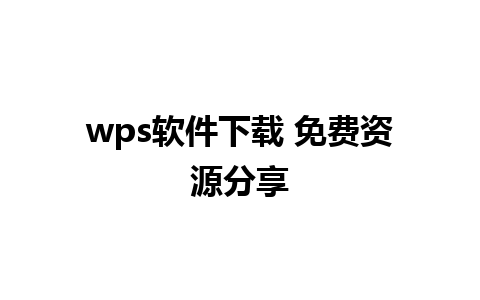 wps软件下载 免费资源分享